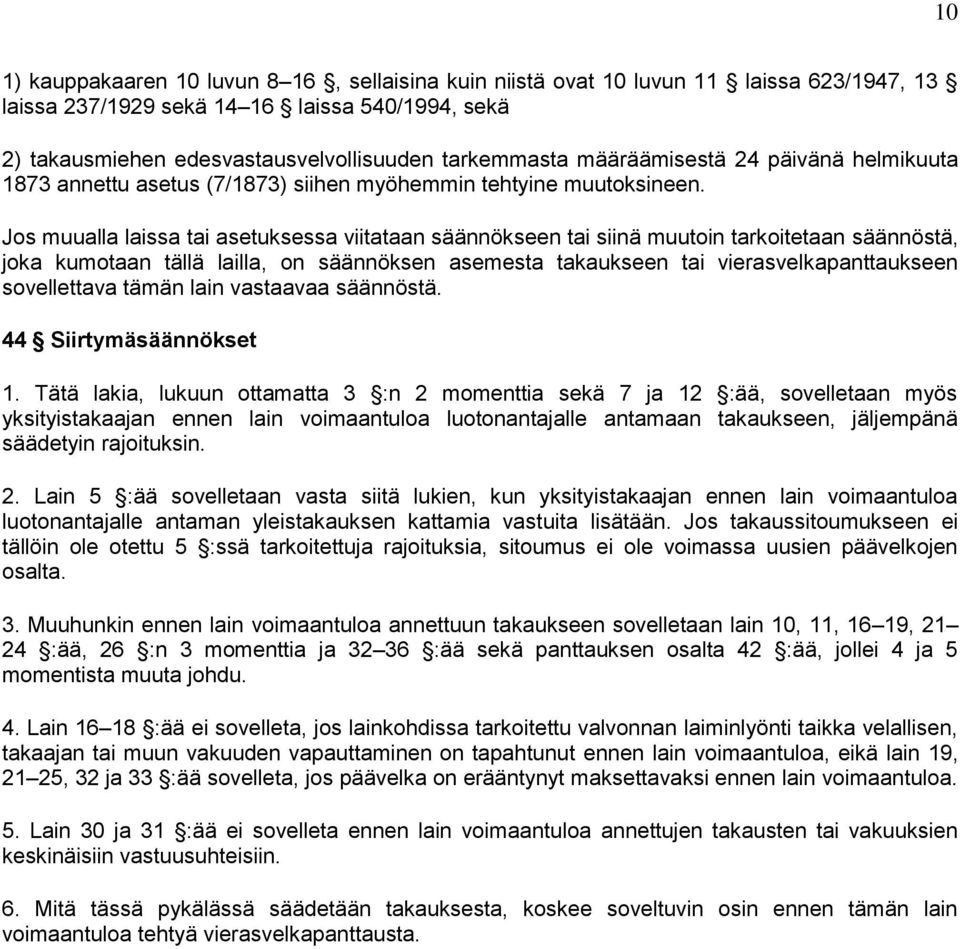 10

1) kauppakaaren 10 luvun 8–16 §, sellaisina kuin niistä ovat 10 luvun 11 § laissa 623/1947, 13 § laissa 237/1929 sekä 14–16 § laissa 540/1994, sekä

2) takausmiehen edesvastausvelvollisuuden tarkemmasta määräämisestä 24 päivänä helmikuuta 1873 annettu asetus (7/1873) siihen myöhemmin tehtyine muutoksineen.

Jos muualla laissa tai asetuksessa viitataan säännökseen tai siinä muutoin tarkoitetaan säännöstä, joka kumotaan tällä lailla, on säännöksen asemesta takaukseen tai vierasvelkapanttaukseen sovellettava tämän lain vastaavaa säännöstä.

44 § Siirtymäsäännökset

1. Tätä lakia, lukuun ottamatta 3 §:n 2 momenttia sekä 7 ja 12 §:ää, sovelletaan myös yksityistakaajan ennen lain voimaantuloa luotonantajalle antamaan takaukseen, jäljempänä säädetyin rajoituksin.

2. Lain 5 §:ää sovelletaan vasta siitä lukien, kun yksityistakaajan ennen lain voimaantuloa luotonantajalle antaman yleistakauksen kattamia vastuita lisätään. Jos takaussitoumukseen ei tällöin ole otettu 5 §:ssä tarkoitettuja rajoituksia, sitoumus ei ole voimassa uusien päävelkojen osalta.

3. Muuhunkin ennen lain voimaantuloa annettuun takaukseen sovelletaan lain 10, 11, 16–19, 21–24 §:ää, 26 §:n 3 momenttia ja 32–36 §:ää sekä panttauksen osalta 42 §:ää, jollei 4 ja 5 momentista muuta johdu.

4. Lain 16–18 §:ää ei sovelleta, jos lainkohdissa tarkoitettu valvonnan laiminlyönti taikka velallisen, takaajan tai muun vakuuden vapauttaminen on tapahtunut ennen lain voimaantuloa, eikä lain 19, 21–25, 32 ja 33 §:ää sovelleta, jos päävelka on erääntynyt maksettavaksi ennen lain voimaantuloa.

5. Lain 30 ja 31 §:ää ei sovelleta ennen lain voimaantuloa annettujen takausten tai vakuuksien keskinäisiin vastuusuhteisiin.

6. Mitä tässä pykälässä säädetään takauksesta, koskee soveltuvin osin ennen tämän lain voimaantuloa tehtyä vierasvelkapanttausta.